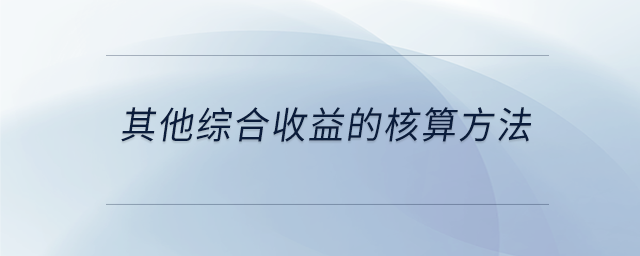 其他综合收益的核算方法